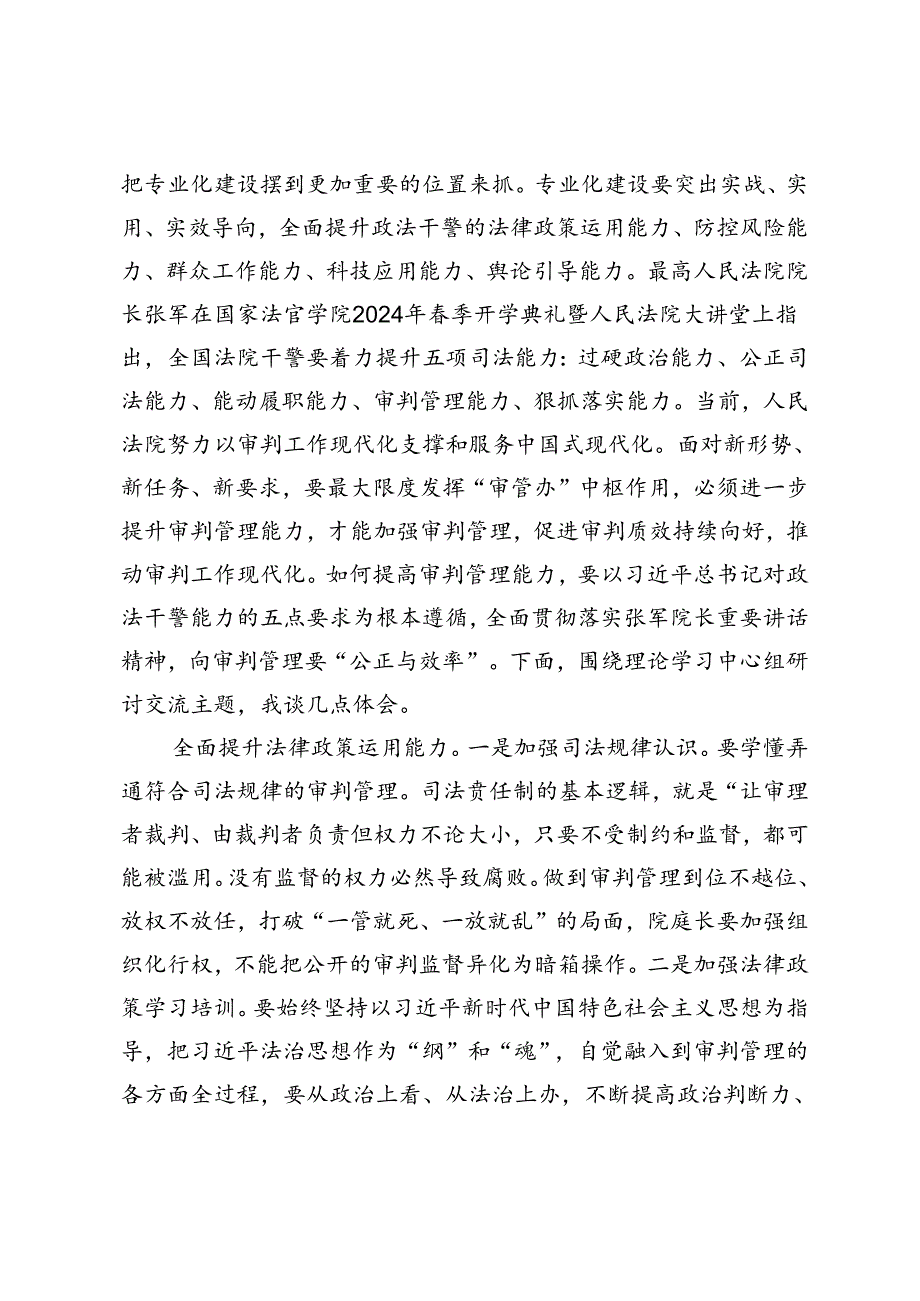 把专业化建设摆到更加重要的位置来抓。专业化建设要突出实战、实用、实效导向，全面提升政法干警的法律政策运用能力、防控风险能力、群众工作能力、科技应用能力、舆论引导能力。最高人民法院院长张军在国家法官学院2024年春季开学典礼暨人民法院大讲堂上指出，全国法院干警要着力提升五项司法能力：过硬政治能力、公正司法能力、能动履职能力、审判管理能力、狠抓落实能力。当前，人民法院努力以审判工作现代化支撑和服务中国式现代化。面对新形势、新任务、新要求，要最大限度发挥“审管办”中枢作用，必须进一步提升审判管理能力，才能加强审判管理，促进审判质效持续向好，推动审判工作现代化。如何提高审判管理能力，要以习近平总书记对政法干警能力的五点要求为根本遵循，全面贯彻落实张军院长重要讲话精神，向审判管理要“公正与效率”。下面，围绕理论学习中心组研讨交流主题，我谈几点体会。

全面提升法律政策运用能力。一是加强司法规律认识。要学懂弄通符合司法规律的审判管理。司法责任制的基本逻辑，就是“让审理者裁判、由裁判者负责但权力不论大小，只要不受制约和监督，都可能被滥用。没有监督的权力必然导致腐败。做到审判管理到位不越位、放权不放任，打破“一管就死、一放就乱”的局面，院庭长要加强组织化行权，不能把公开的审判监督异化为暗箱操作。二是加强法律政策学习培训。要始终坚持以习近平新时代中国特色社会主义思想为指导，把习近平法治思想作为“纲”和“魂”，自觉融入到审判管理的各方面全过程，要从政治上看、从法治上办，不断提高政治判断力、